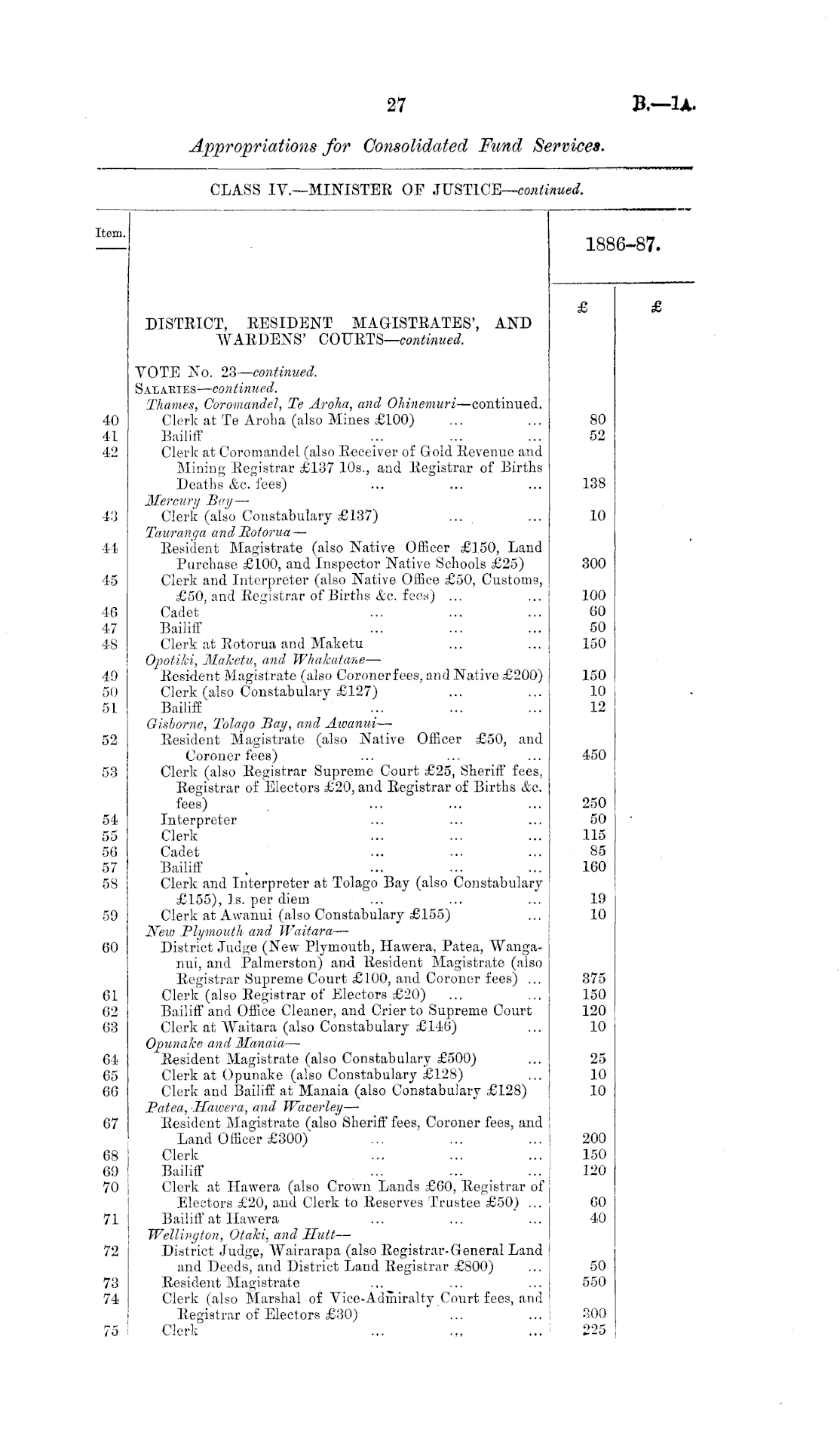 27 B.—1A.

Appropriations for Consolidated Fund Services.

CLASS IV.—MINISTER OF JUSTICE—continued.

| Item. | | 1886-87. | |
|---|---|---|---|
| | | £ | £ |
| | DISTRICT, RESIDENT MAGISTRATES', AND WARDENS' COURTS—continued. | | |
| | VOTE No. 23—continued. | | |
| | SALARIES—continued. | | |
| | Thames, Coromandel, Te Aroha, and Ohinemuri—continued. | | |
| 40 | Clerk at Te Aroha (also Mines £100) ... ... | 80 | |
| 41 | Bailiff ... ... ... | 52 | |
| 42 | Clerk at Coromandel (also Receiver of Gold Revenue and Mining Registrar £137 10s., and Registrar of Births Deaths &c. fees) ... ... ... | 138 | |
| | Mercury Bay— | | |
| 43 | Clerk (also Constabulary £137) ... ... | 10 | |
| | Tauranga and Rotorua— | | |
| 44 | Resident Magistrate (also Native Officer £150, Land Purchase £100, and Inspector Native Schools £25) | 300 | |
| 45 | Clerk and Interpreter (also Native Office £50, Customs, £50, and Registrar of Births &c. fees) ... ... | 100 | |
| 46 | Cadet ... ... ... | 60 | |
| 47 | Bailiff ... ... ... | 50 | |
| 48 | Clerk at Rotorua and Maketu ... ... | 150 | |
| | Opotiki, Maketu, and Whakatane— | | |
| 49 | Resident Magistrate (also Coroner fees, and Native £200) | 150 | |
| 50 | Clerk (also Constabulary £127) ... ... | 10 | |
| 51 | Bailiff ... ... ... | 12 | |
| | Gisborne, Tolago Bay, and Awanui— | | |
| 52 | Resident Magistrate (also Native Officer £50, and Coroner fees) ... ... ... | 450 | |
| 53 | Clerk (also Registrar Supreme Court £25, Sheriff fees, Registrar of Electors £20, and Registrar of Births &c. fees) ... ... ... | 250 | |
| 54 | Interpreter ... ... ... | 50 | |
| 55 | Clerk ... ... ... | 115 | |
| 56 | Cadet ... ... ... | 85 | |
| 57 | Bailiff ... ... ... | 160 | |
| 58 | Clerk and Interpreter at Tolago Bay (also Constabulary £155), 1s. per diem ... ... ... | 19 | |
| 59 | Clerk at Awanui (also Constabulary £155) ... | 10 | |
| | New Plymouth and Waitara— | | |
| 60 | District Judge (New Plymouth, Hawera, Patea, Wanganui, and Palmerston) and Resident Magistrate (also Registrar Supreme Court £100, and Coroner fees) ... | 375 | |
| 61 | Clerk (also Registrar of Electors £20) ... ... | 150 | |
| 62 | Bailiff and Office Cleaner, and Crier to Supreme Court | 120 | |
| 63 | Clerk at Waitara (also Constabulary £146) ... | 10 | |
| | Opunake and Manaia— | | |
| 64 | Resident Magistrate (also Constabulary £500) ... | 25 | |
| 65 | Clerk at Opunake (also Constabulary £128) ... | 10 | |
| 66 | Clerk and Bailiff at Manaia (also Constabulary £128) | 10 | |
| | Patea, Hawera, and Waverley— | | |
| 67 | Resident Magistrate (also Sheriff fees, Coroner fees, and Land Officer £300) ... ... ... | 200 | |
| 68 | Clerk ... ... ... | 150 | |
| 69 | Bailiff ... ... ... | 120 | |
| 70 | Clerk at Hawera (also Crown Lands £60, Registrar of Electors £20, and Clerk to Reserves Trustee £50) ... | 60 | |
| 71 | Bailiff at Hawera ... ... ... | 40 | |
| | Wellington, Otaki, and Hutt— | | |
| 72 | District Judge, Wairarapa (also Registrar-General Land and Deeds, and District Land Registrar £800) ... | 50 | |
| 73 | Resident Magistrate ... ... ... | 550 | |
| 74 | Clerk (also Marshal of Vice-Admiralty Court fees, and Registrar of Electors £30) ... ... | 300 | |
| 75 | Clerk ... ... ... | 225 | |